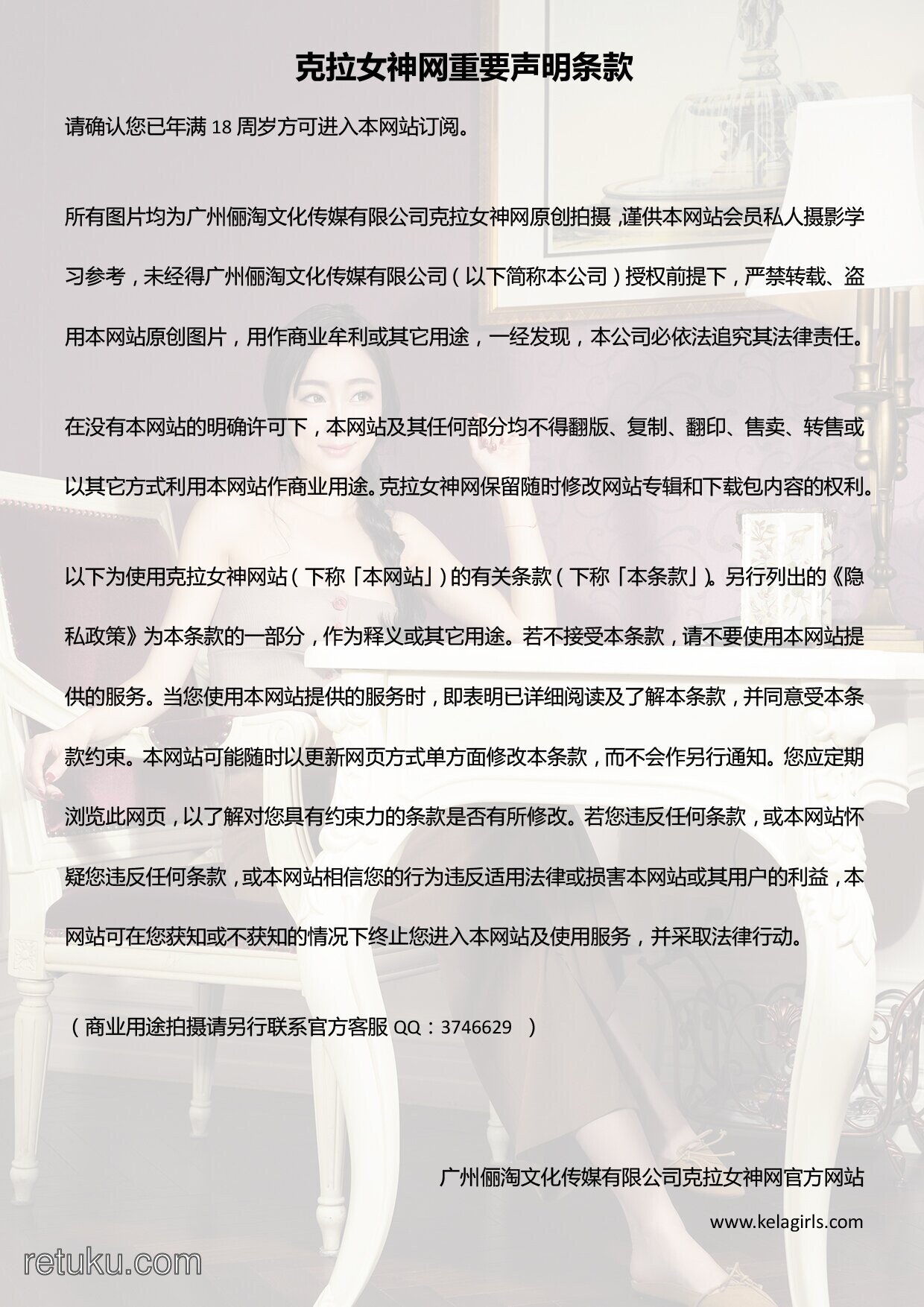 克拉女神网重要声明条款

请确认您已年满 18 周岁方可进入本网站订阅。

所有图片均为广州俪淘文化传媒有限公司克拉女神网原创拍摄，谨供本网站会员私人摄影学习参考，未经得广州俪淘文化传媒有限公司（以下简称本公司）授权前提下，严禁转载、盗用本网站原创图片，用作商业牟利或其它用途，一经发现，本公司必依法追究其法律责任。

在没有本网站的明确许可下，本网站及其任何部分均不得翻版、复制、翻印、售卖、转售或以其它方式利用本网站作商业用途。克拉女神网保留随时修改网站专辑和下载包内容的权利。

以下为使用克拉女神网站（下称「本网站」）的有关条款（下称「本条款」）。另行列出的《隐私政策》为本条款的一部分，作为释义或其它用途。若不接受本条款，请不要使用本网站提供的服务。当您使用本网站提供的服务时，即表明已详细阅读及了解本条款，并同意受本条款约束。本网站可能随时以更新网页方式单方面修改本条款，而不会作另行通知。您应定期浏览此网页，以了解对您具有约束力的条款是否有所修改。若您违反任何条款，或本网站怀疑您违反任何条款，或本网站相信您的行为违反适用法律或损害本网站或其用户的利益，本网站可在您获知或不获知的情况下终止您进入本网站及使用服务，并采取法律行动。

（商业用途拍摄请另行联系官方客服 QQ：3746629 ）

广州俪淘文化传媒有限公司克拉女神网官方网站

www.kelagirls.com

retuku.com